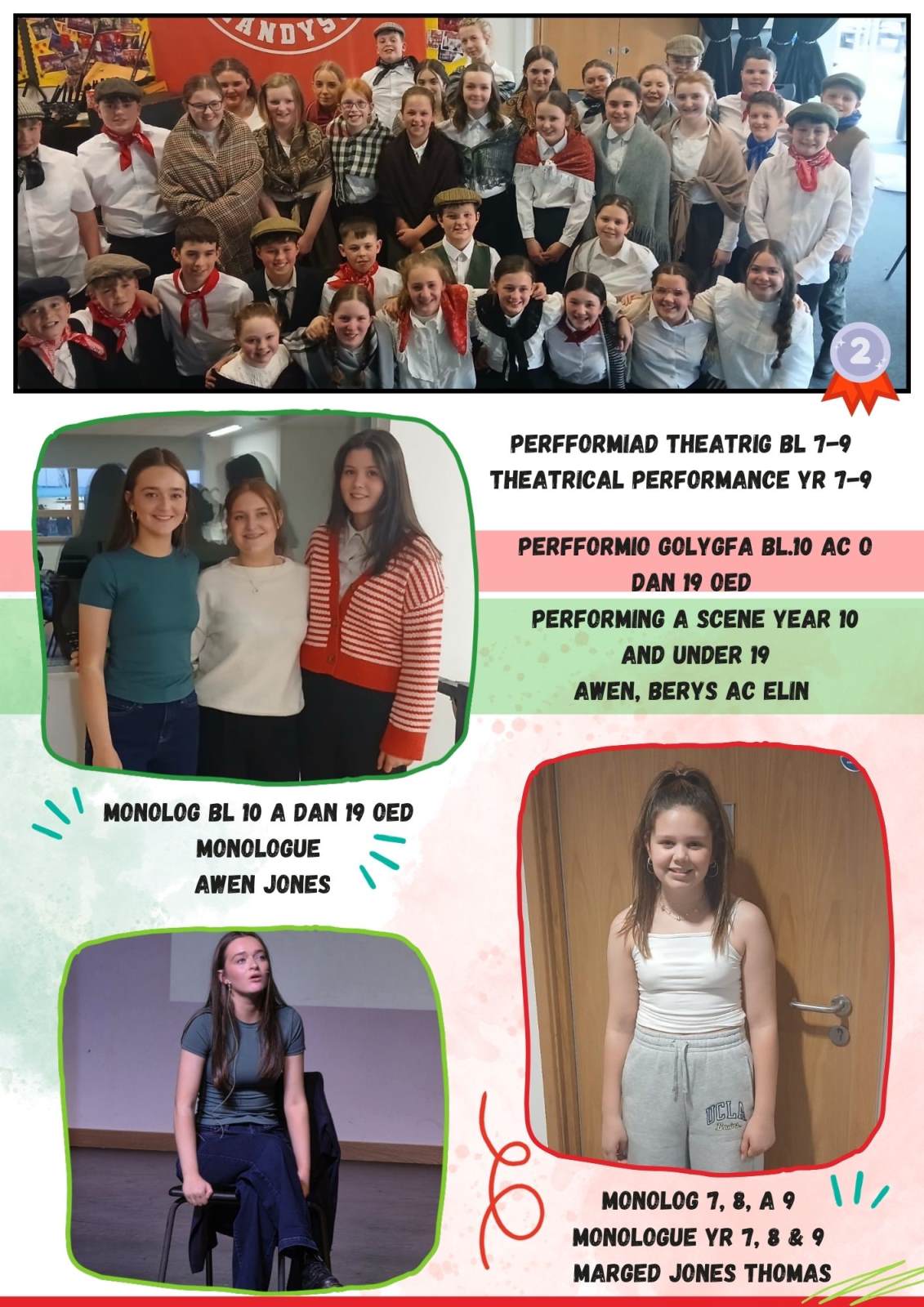 2

PERFFORMIAD THEATRIG BL 7-9
THEATRICAL PERFORMANCE YR 7-9

PERFFORMIO GOLYGFA BL.10 AC O
DAN 19 OED
PERFORMING A SCENE YEAR 10
AND UNDER 19
AWEN, BERYS AC ELIN

MONOLOG BL 10 A DAN 19 OED
MONOLOGUE
AWEN JONES

MONOLOG 7, 8, A 9
MONOLOGUE YR 7, 8 & 9
MARGED JONES THOMAS